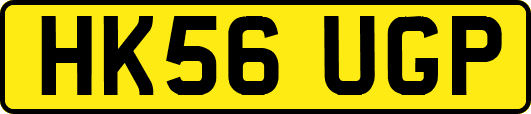 HK56 UGP